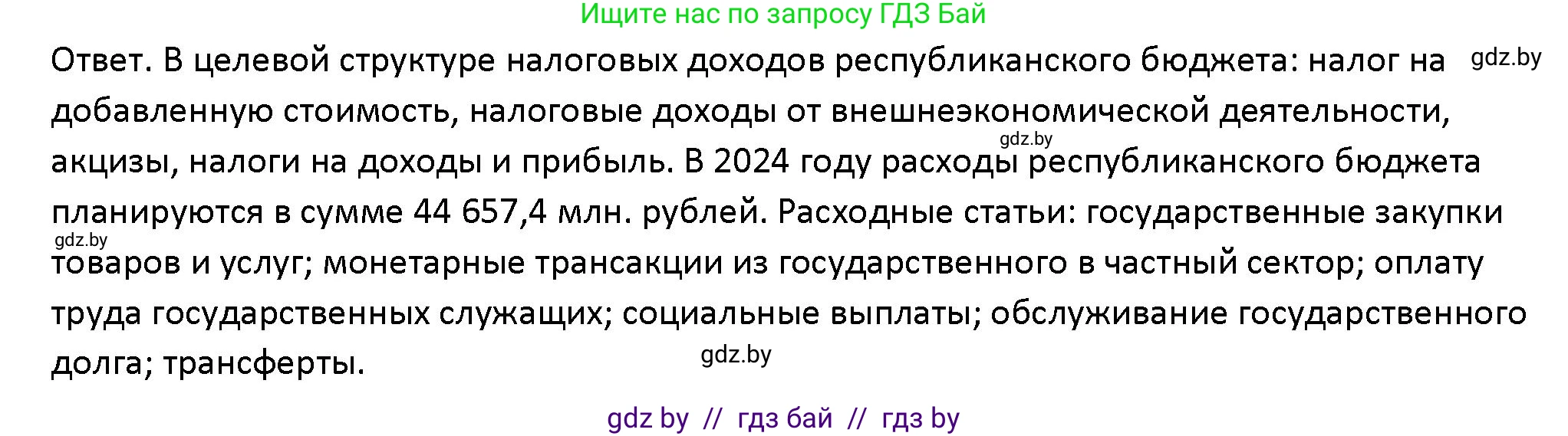 Ищите нас по запросу ГДЗ Бай

Ответ. В целевой структуре налоговых доходов республиканского бюджета: налог на добавленную стоимость, налоговые доходы от внешнеэкономической деятельности, акцизы, налоги на доходы и прибыль. В 2024 году расходы республиканского бюджета планируются в сумме 44 657,4 млн. рублей. Расходные статьи: государственные закупки товаров и услуг; монетарные трансакции из государственного в частный сектор; оплату труда государственных служащих; социальные выплаты; обслуживание государственного долга; трансферты.

gdz.by

gdz.by

gdz.by

gdz.by

gdz by // гдз бай // гдз by